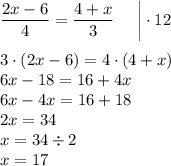 $\frac{2x-6}{4} = \frac{4+x}{3} \quad \Big| \cdot 12$

$3 \cdot (2x-6) = 4 \cdot (4+x)$

$6x - 18 = 16 + 4x$

$6x - 4x = 16 + 18$

$2x = 34$

$x = 34 \div 2$

$x = 17$